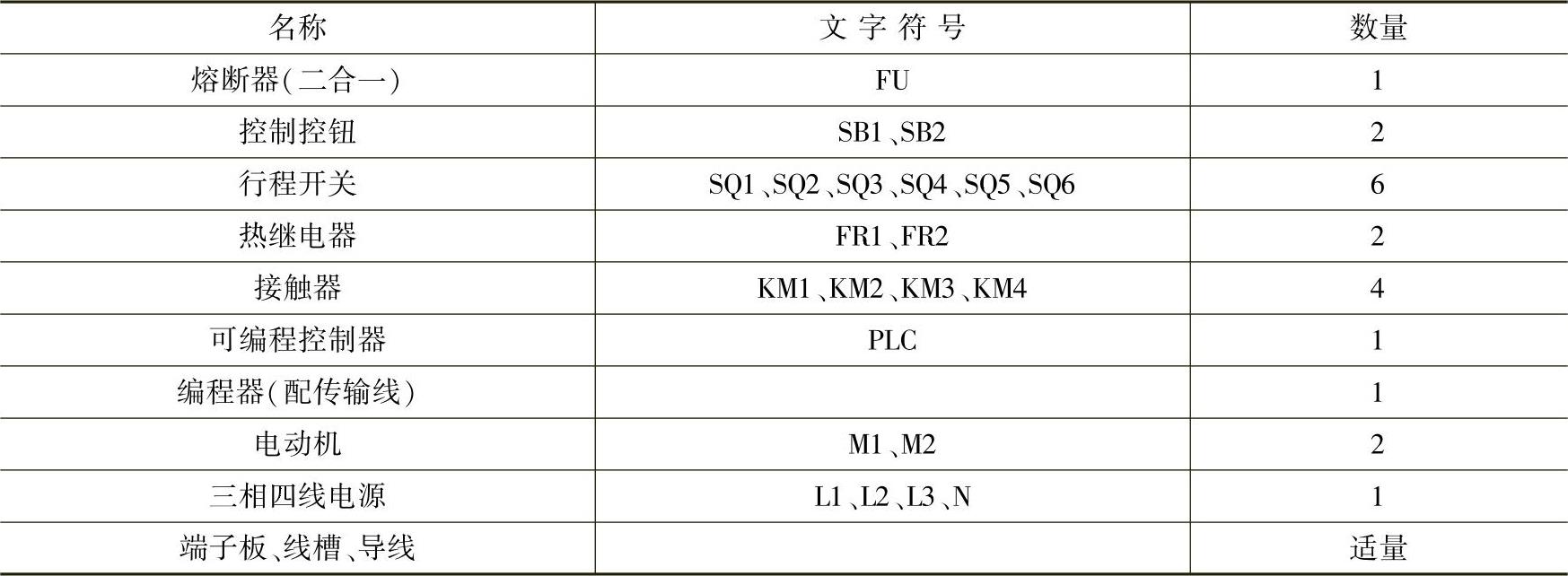 | 名称 | 文字符号 | 数量 |
|---|---|---|
| 熔断器(二合一) | FU | 1 |
| 控制控钮 | SB1、SB2 | 2 |
| 行程开关 | SQ1、SQ2、SQ3、SQ4、SQ5、SQ6 | 6 |
| 热继电器 | FR1、FR2 | 2 |
| 接触器 | KM1、KM2、KM3、KM4 | 4 |
| 可编程控制器 | PLC | 1 |
| 编程器(配传输线) |  | 1 |
| 电动机 | M1、M2 | 2 |
| 三相四线电源 | L1、L2、L3、N | 1 |
| 端子板、线槽、导线 |  | 适量 |